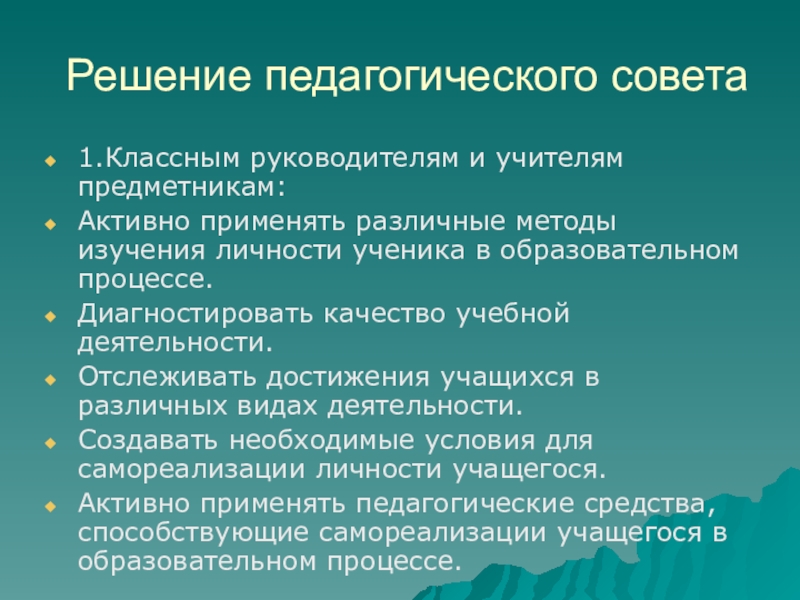 Решение педагогического совета

1.Классным руководителям и учителям предметникам:

Активно применять различные методы изучения личности ученика в образовательном процессе.

Диагностировать качество учебной деятельности.

Отслеживать достижения учащихся в различных видах деятельности.

Создавать необходимые условия для самореализации личности учащегося.

Активно применять педагогические средства, способствующие самореализации учащегося в образовательном процессе.